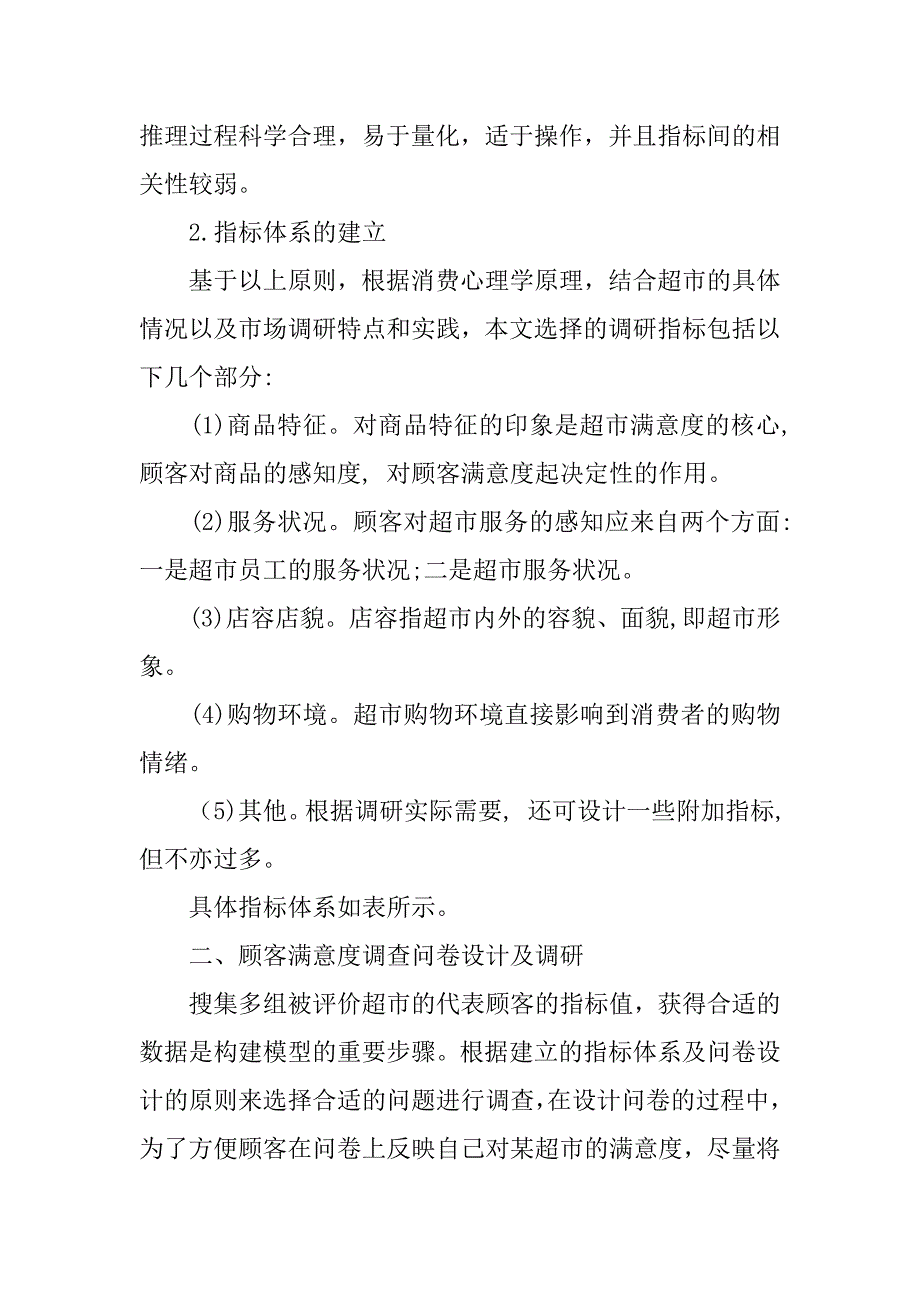 推理过程科学合理，易于量化，适于操作，并且指标间的相关性较弱。

2.指标体系的建立

基于以上原则，根据消费心理学原理，结合超市的具体情况以及市场调研特点和实践，本文选择的调研指标包括以下几个部分:

(1)商品特征。对商品特征的印象是超市满意度的核心,顾客对商品的感知度, 对顾客满意度起决定性的作用。

(2)服务状况。顾客对超市服务的感知应来自两个方面:一是超市员工的服务状况;二是超市服务状况。

(3)店容店貌。店容指超市内外的容貌、面貌,即超市形象。

(4)购物环境。超市购物环境直接影响到消费者的购物情绪。

(5)其他。根据调研实际需要, 还可设计一些附加指标,但不亦过多。

具体指标体系如表所示。

二、顾客满意度调查问卷设计及调研

搜集多组被评价超市的代表顾客的指标值，获得合适的数据是构建模型的重要步骤。根据建立的指标体系及问卷设计的原则来选择合适的问题进行调查,在设计问卷的过程中,为了方便顾客在问卷上反映自己对某超市的满意度，尽量将